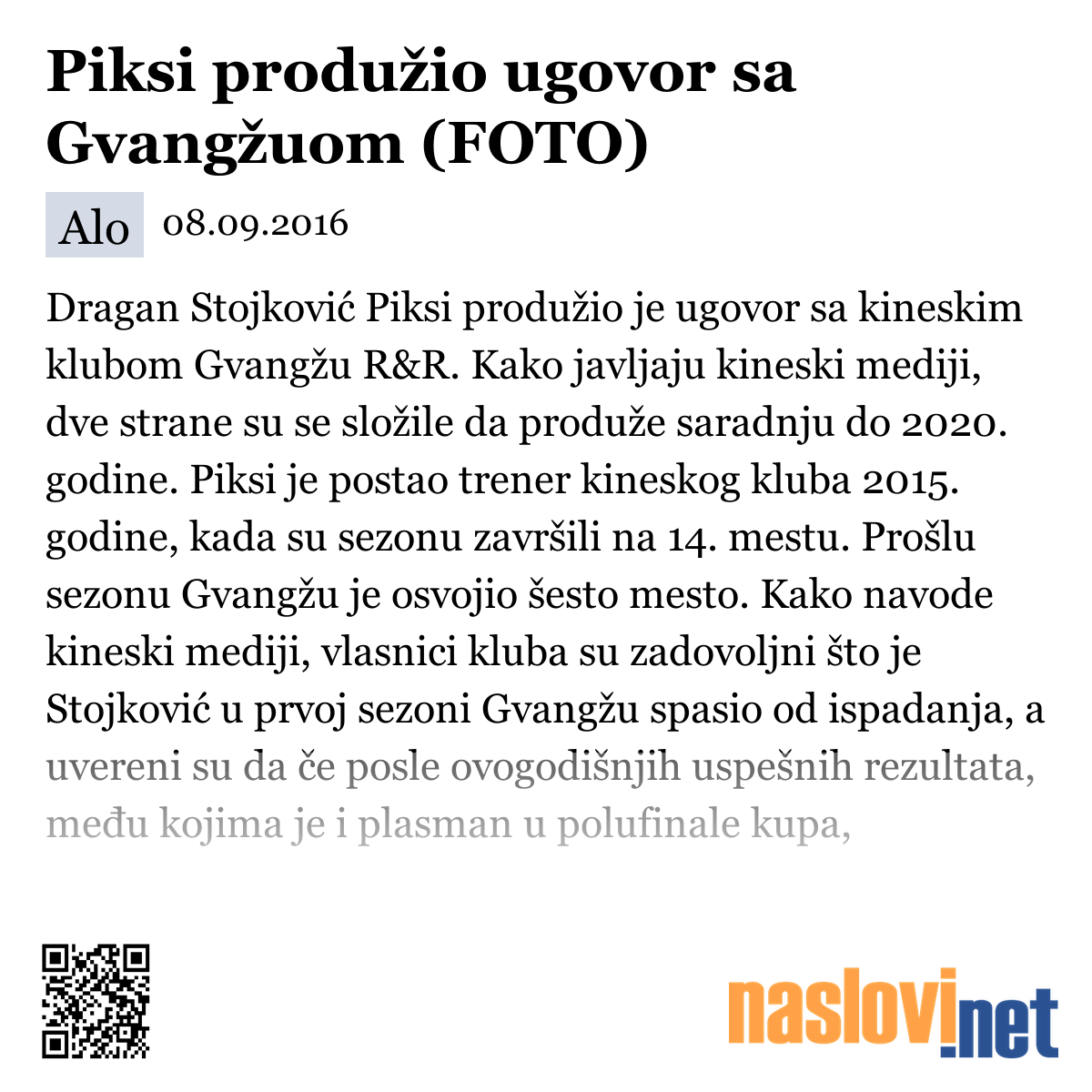 Piksi produžio ugovor sa Gvangžuom (FOTO)

Alo 08.09.2016

Dragan Stojković Piksi produžio je ugovor sa kineskim klubom Gvangžu R&R. Kako javljaju kineski mediji, dve strane su se složile da produže saradnju do 2020. godine. Piksi je postao trener kineskog kluba 2015. godine, kada su sezonu završili na 14. mestu. Prošlu sezonu Gvangžu je osvojio šesto mesto. Kako navode kineski mediji, vlasnici kluba su zadovoljni što je Stojković u prvoj sezoni Gvangžu spasio od ispadanja, a uvereni su da če posle ovogodišnjih uspešnih rezultata, među kojima je i plasman u polufinale kupa,

naslovi.net